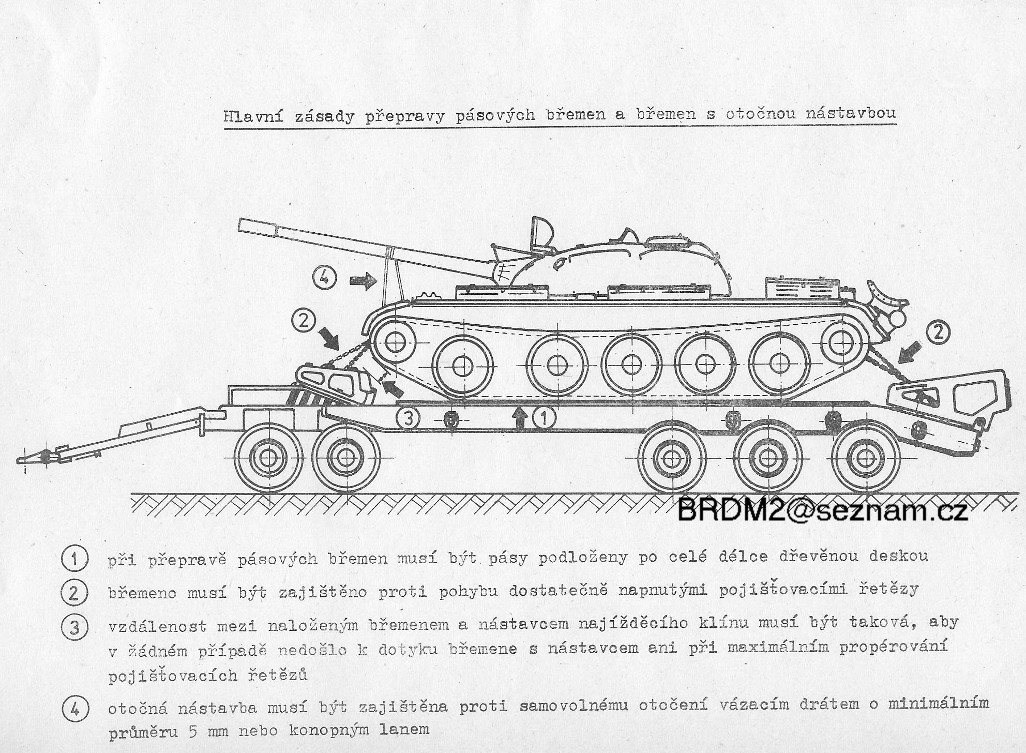 Hlavní zásady přepravy pásových břemen a břemen s otočnou nástavbou

4

2

2

3

1

BRDM2@seznam.cz

1 při přepravě pásových břemen musí být pásy podloženy po celé délce dřevěnou deskou

2 břemeno musí být zajištěno proti pohybu dostatečně napnutými pojišťovacími řetězy

3 vzdálenost mezi naloženým břemenem a nástavcem najížděcího klínu musí být taková, aby v žádném případě nedošlo k dotyku břemene s nástavcem ani při maximálním propérování pojišťovacích řetězů

4 otočná nástavba musí být zajištěna proti samovolnému otočení vázacím drátem o minimálním průměru 5 mm nebo konopným lanem